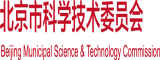 北京市科学技术委员会

Beijing Municipal Science & Technology Commission